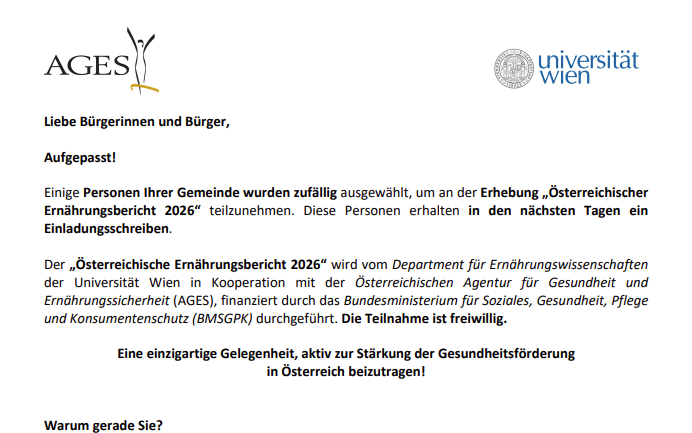 AGES

universität wien

Liebe Bürgerinnen und Bürger,

Aufgepasst!

Einige Personen Ihrer Gemeinde wurden zufällig ausgewählt, um an der Erhebung „Österreichischer Ernährungsbericht 2026“ teilzunehmen. Diese Personen erhalten in den nächsten Tagen ein Einladungsschreiben.

Der „Österreichische Ernährungsbericht 2026“ wird vom Department für Ernährungswissenschaften der Universität Wien in Kooperation mit der Österreichischen Agentur für Gesundheit und Ernährungssicherheit (AGES), finanziert durch das Bundesministerium für Soziales, Gesundheit, Pflege und Konsumentenschutz (BMSGPK) durchgeführt. Die Teilnahme ist freiwillig.

Eine einzigartige Gelegenheit, aktiv zur Stärkung der Gesundheitsförderung in Österreich beizutragen!

Warum gerade Sie?